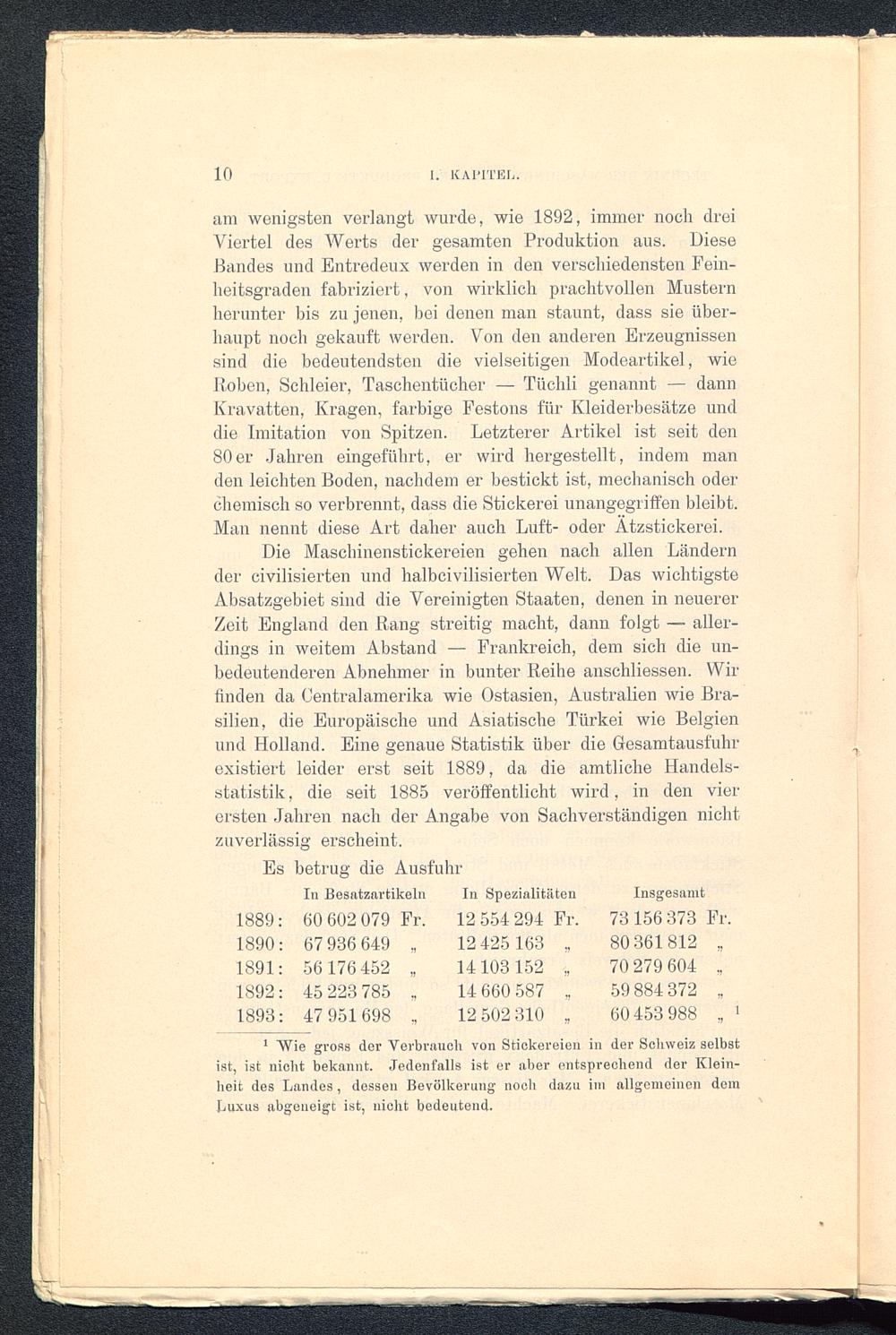 10 I. KAPITEL.

am wenigsten verlangt wurde, wie 1892, immer noch drei Viertel des Werts der gesamten Produktion aus. Diese Bandes und Entredeux werden in den verschiedensten Feinheitsgraden fabriziert, von wirklich prachtvollen Mustern herunter bis zu jenen, bei denen man staunt, dass sie überhaupt noch gekauft werden. Von den anderen Erzeugnissen sind die bedeutendsten die vielseitigen Modeartikel, wie Roben, Schleier, Taschentücher — Tüchli genannt — dann Kravatten, Kragen, farbige Festons für Kleiderbesätze und die Imitation von Spitzen. Letzterer Artikel ist seit den 80er Jahren eingeführt, er wird hergestellt, indem man den leichten Boden, nachdem er bestickt ist, mechanisch oder chemisch so verbrennt, dass die Stickerei unangegriffen bleibt. Man nennt diese Art daher auch Luft- oder Ätzstickerei.

Die Maschinenstickereien gehen nach allen Ländern der civilisierten und halbcivilisierten Welt. Das wichtigste Absatzgebiet sind die Vereinigten Staaten, denen in neuerer Zeit England den Rang streitig macht, dann folgt — allerdings in weitem Abstand — Frankreich, dem sich die unbedeutenderen Abnehmer in bunter Reihe anschliessen. Wir finden da Centralamerika wie Ostasien, Australien wie Brasilien, die Europäische und Asiatische Türkei wie Belgien und Holland. Eine genaue Statistik über die Gesamtausfuhr existiert leider erst seit 1889, da die amtliche Handelsstatistik, die seit 1885 veröffentlicht wird, in den vier ersten Jahren nach der Angabe von Sachverständigen nicht zuverlässig erscheint.

Es betrug die Ausfuhr

| | In Besatzartikeln | In Spezialitäten | Insgesamt |
|---|---|---|---|
| 1889: | 60 602 079 Fr. | 12 554 294 Fr. | 73 156 373 Fr. |
| 1890: | 67 936 649 „ | 12 425 163 „ | 80 361 812 „ |
| 1891: | 56 176 452 „ | 14 103 152 „ | 70 279 604 „ |
| 1892: | 45 223 785 „ | 14 660 587 „ | 59 884 372 „ |
| 1893: | 47 951 698 „ | 12 502 310 „ | 60 453 988 „ $^1$ |

$^1$ Wie gross der Verbrauch von Stickereien in der Schweiz selbst ist, ist nicht bekannt. Jedenfalls ist er aber entsprechend der Kleinheit des Landes, dessen Bevölkerung noch dazu im allgemeinen dem Luxus abgeneigt ist, nicht bedeutend.